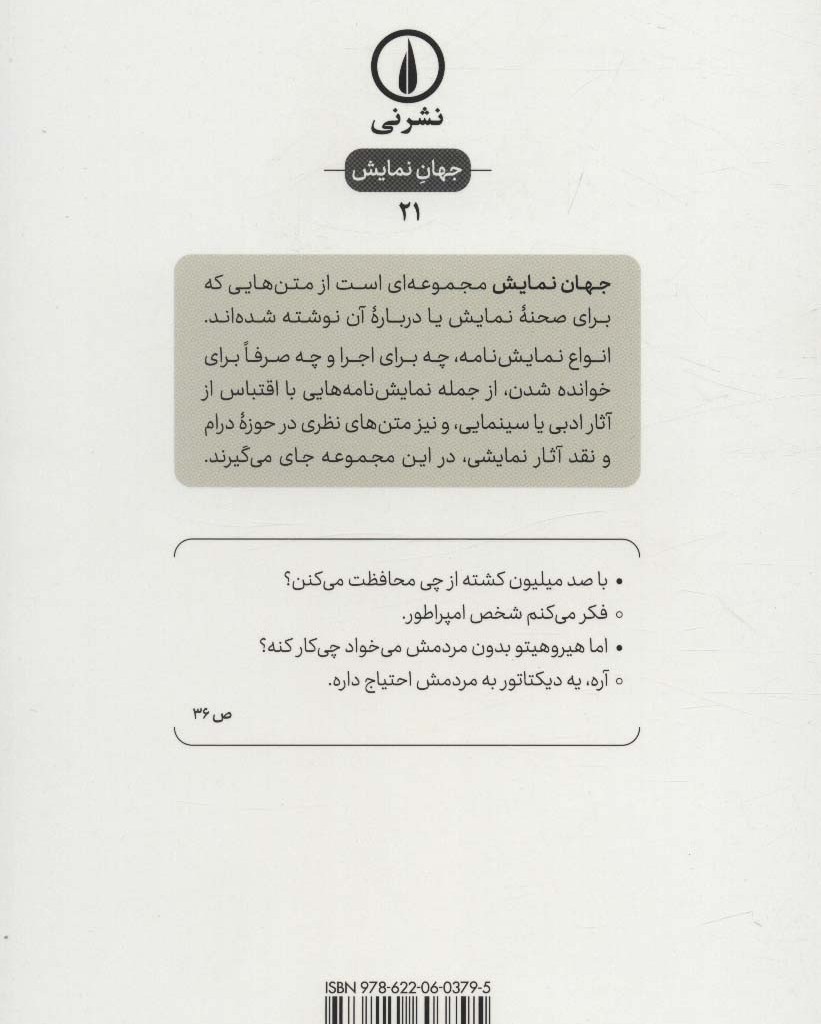 نشرنی

جهانِ نمایش

۲۱

جهان نمایش مجموعه‌ای است از متن‌هایی که برای صحنهٔ نمایش یا دربارهٔ آن نوشته شده‌اند. انواع نمایش‌نامه، چه برای اجرا و چه صرفاً برای خوانده شدن، از جمله نمایش‌نامه‌هایی با اقتباس از آثار ادبی یا سینمایی، و نیز متن‌های نظری در حوزهٔ درام و نقد آثار نمایشی، در این مجموعه جای می‌گیرند.

• با صد میلیون کشته از چی محافظت می‌کنن؟
○ فکر می‌کنم شخص امپراطور.
• اما هیروهیتو بدون مردمش می‌خواد چی‌کار کنه؟
○ آره، یه دیکتاتور به مردمش احتیاج داره.
ص ۳۶

ISBN 978-622-06-0379-5